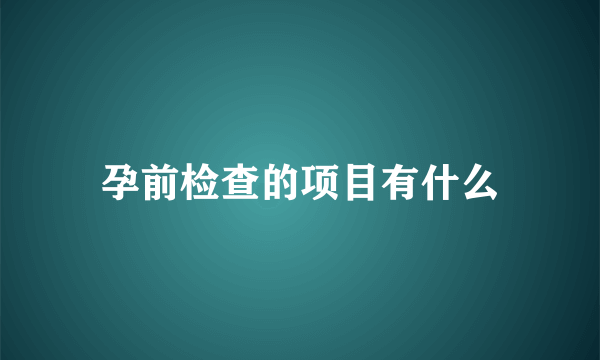 孕前检查的项目有什么